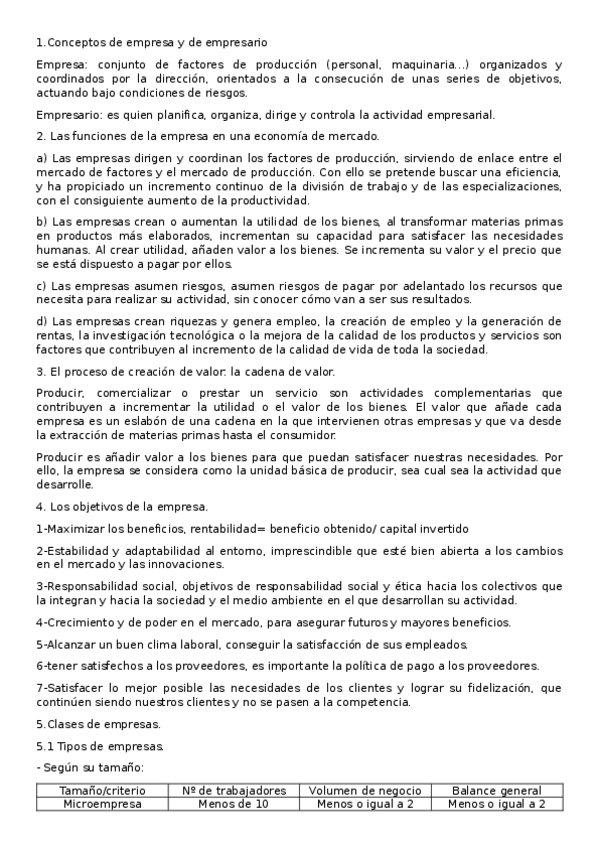 1.Conceptos de empresa y de empresario

Empresa: conjunto de factores de producción (personal, maquinaria...) organizados y coordinados por la dirección, orientados a la consecución de unas series de objetivos, actuando bajo condiciones de riesgos.

Empresario: es quien planifica, organiza, dirige y controla la actividad empresarial.

2. Las funciones de la empresa en una economía de mercado.

a) Las empresas dirigen y coordinan los factores de producción, sirviendo de enlace entre el mercado de factores y el mercado de producción. Con ello se pretende buscar una eficiencia, y ha propiciado un incremento continuo de la división de trabajo y de las especializaciones, con el consiguiente aumento de la productividad.

b) Las empresas crean o aumentan la utilidad de los bienes, al transformar materias primas en productos más elaborados, incrementan su capacidad para satisfacer las necesidades humanas. Al crear utilidad, añaden valor a los bienes. Se incrementa su valor y el precio que se está dispuesto a pagar por ellos.

c) Las empresas asumen riesgos, asumen riesgos de pagar por adelantado los recursos que necesita para realizar su actividad, sin conocer cómo van a ser sus resultados.

d) Las empresas crean riquezas y genera empleo, la creación de empleo y la generación de rentas, la investigación tecnológica o la mejora de la calidad de los productos y servicios son factores que contribuyen al incremento de la calidad de vida de toda la sociedad.

3. El proceso de creación de valor: la cadena de valor.

Producir, comercializar o prestar un servicio son actividades complementarias que contribuyen a incrementar la utilidad o el valor de los bienes. El valor que añade cada empresa es un eslabón de una cadena en la que intervienen otras empresas y que va desde la extracción de materias primas hasta el consumidor.

Producir es añadir valor a los bienes para que puedan satisfacer nuestras necesidades. Por ello, la empresa se considera como la unidad básica de producir, sea cual sea la actividad que desarrolle.

4. Los objetivos de la empresa.

1-Maximizar los beneficios, rentabilidad= beneficio obtenido/ capital invertido

2-Estabilidad y adaptabilidad al entorno, imprescindible que esté bien abierta a los cambios en el mercado y las innovaciones.

3-Responsabilidad social, objetivos de responsabilidad social y ética hacia los colectivos que la integran y hacia la sociedad y el medio ambiente en el que desarrollan su actividad.

4-Crecimiento y de poder en el mercado, para asegurar futuros y mayores beneficios.

5-Alcanzar un buen clima laboral, conseguir la satisfacción de sus empleados.

6-tener satisfechos a los proveedores, es importante la política de pago a los proveedores.

7-Satisfacer lo mejor posible las necesidades de los clientes y lograr su fidelización, que continúen siendo nuestros clientes y no se pasen a la competencia.

5.Clases de empresas.

5.1 Tipos de empresas.

- Según su tamaño:

| Tamaño/criterio | Nº de trabajadores | Volumen de negocio | Balance general |
|---|---|---|---|
| Microempresa | Menos de 10 | Menos o igual a 2 | Menos o igual a 2 |